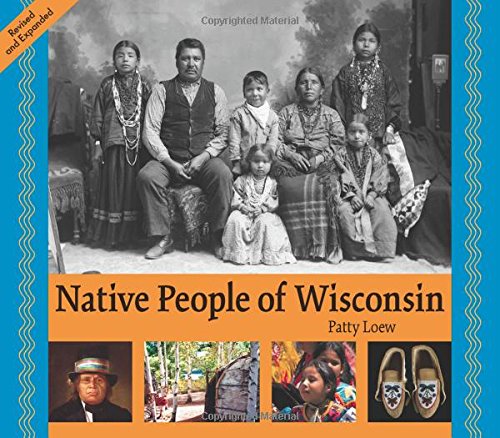 Revised and Expanded

Copyrighted Material

Native People of Wisconsin

Patty Loew

Copyrighted Material